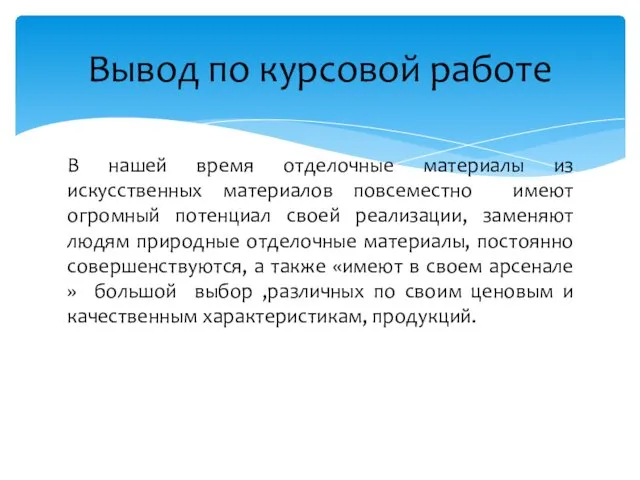 Вывод по курсовой работе

В нашей время отделочные материалы из искусственных материалов повсеместно имеют огромный потенциал своей реализации, заменяют людям природные отделочные материалы, постоянно совершенствуются, а также «имеют в своем арсенале » большой выбор ,различных по своим ценовым и качественным характеристикам, продукций.